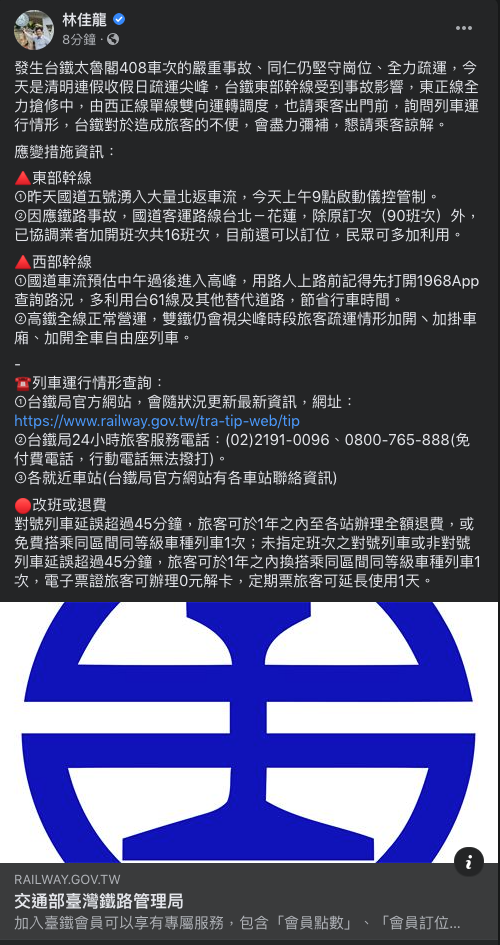 林佳龍
8分鐘 ·

發生台鐵太魯閣408車次的嚴重事故、同仁仍堅守崗位、全力疏運，今天是清明連假收假日疏運尖峰，台鐵東部幹線受到事故影響，東正線全力搶修中，由西正線單線雙向運轉調度，也請乘客出門前，詢問列車運行情形，台鐵對於造成旅客的不便，會盡力彌補，懇請乘客諒解。

應變措施資訊：

🔺東部幹線
①昨天國道五號湧入大量北返車流，今天上午9點啟動儀控管制。
②因應鐵路事故，國道客運路線台北－花蓮，除原訂次（90班次）外，已協調業者加開班次共16班次，目前還可以訂位，民眾可多加利用。

🔺西部幹線
①國道車流預估中午過後進入高峰，用路人上路前記得先打開1968App查詢路況，多利用台61線及其他替代道路，節省行車時間。
②高鐵全線正常營運，雙鐵仍會視尖峰時段旅客疏運情形加開、加掛車廂、加開全車自由座列車。

-
☎️列車運行情形查詢：
①台鐵局官方網站，會隨狀況更新最新資訊，網址：https://www.railway.gov.tw/tra-tip-web/tip
②台鐵局24小時旅客服務電話：(02)2191-0096、0800-765-888(免付費電話，行動電話無法撥打)。
③各就近車站(台鐵局官方網站有各車站聯絡資訊)

🔴改班或退費
對號列車延誤超過45分鐘，旅客可於1年之內至各站辦理全額退費，或免費搭乘同區間同等級車種列車1次；未指定班次之對號列車或非對號列車延誤超過45分鐘，旅客可於1年之內換搭乘同區間同等級車種列車1次，電子票證旅客可辦理0元解卡，定期票旅客可延長使用1天。

RAILWAY.GOV.TW
交通部臺灣鐵路管理局
加入臺鐵會員可以享有專屬服務，包含「會員點數」、「會員訂位...